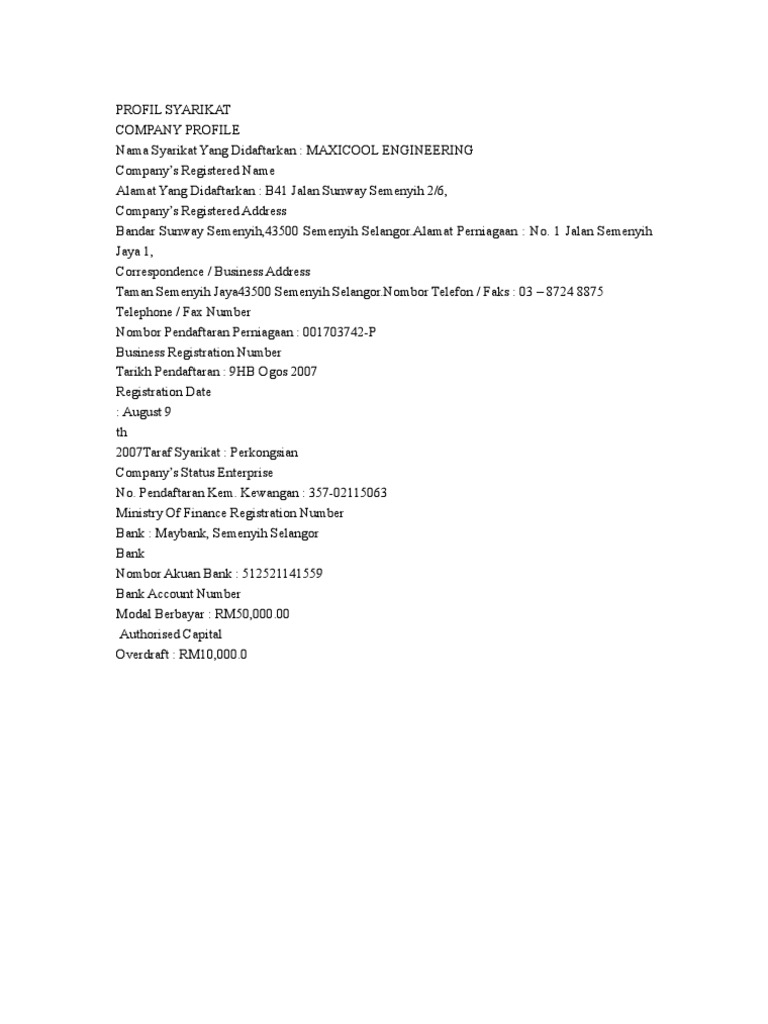 PROFIL SYARIKAT
COMPANY PROFILE
Nama Syarikat Yang Didaftarkan : MAXICOOL ENGINEERING
Company's Registered Name
Alamat Yang Didaftarkan : B41 Jalan Sunway Semenyih 2/6,
Company's Registered Address
Bandar Sunway Semenyih,43500 Semenyih Selangor.Alamat Perniagaan : No. 1 Jalan Semenyih Jaya 1,
Correspondence / Business Address
Taman Semenyih Jaya43500 Semenyih Selangor.Nombor Telefon / Faks : 03 – 8724 8875
Telephone / Fax Number
Nombor Pendaftaran Perniagaan : 001703742-P
Business Registration Number
Tarikh Pendaftaran : 9HB Ogos 2007
Registration Date
: August 9
th
2007Taraf Syarikat : Perkongsian
Company's Status Enterprise
No. Pendaftaran Kem. Kewangan : 357-02115063
Ministry Of Finance Registration Number
Bank : Maybank, Semenyih Selangor
Bank
Nombor Akuan Bank : 512521141559
Bank Account Number
Modal Berbayar : RM50,000.00
Authorised Capital
Overdraft : RM10,000.0